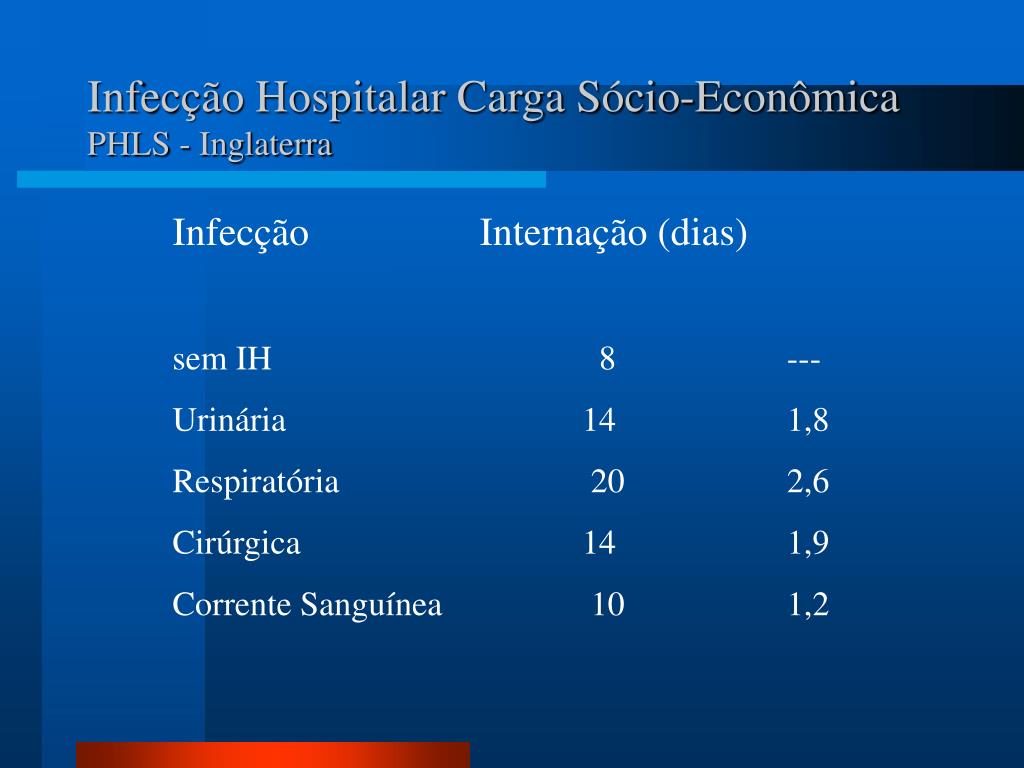 Infecção Hospitalar Carga Sócio-Econômica
PHLS - Inglaterra

| Infecção | Internação (dias) | |
|---|---|---|
| sem IH | 8 | --- |
| Urinária | 14 | 1,8 |
| Respiratória | 20 | 2,6 |
| Cirúrgica | 14 | 1,9 |
| Corrente Sanguínea | 10 | 1,2 |